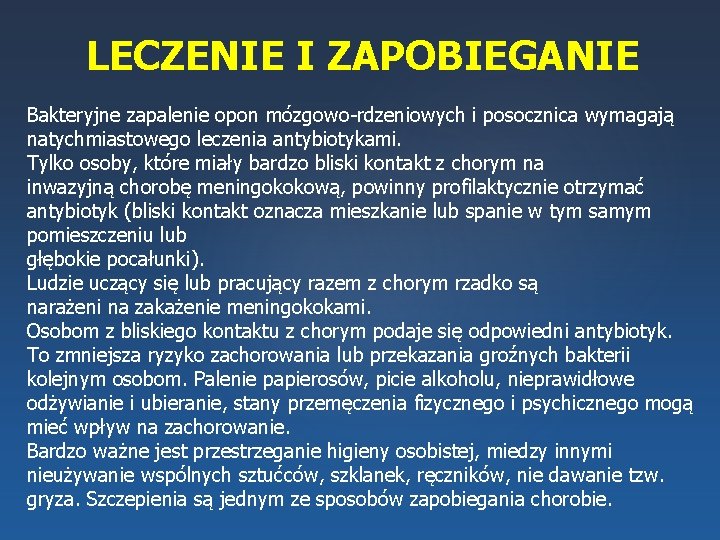 LECZENIE I ZAPOBIEGANIE

Bakteryjne zapalenie opon mózgowo-rdzeniowych i posocznica wymagają natychmiastowego leczenia antybiotykami.
Tylko osoby, które miały bardzo bliski kontakt z chorym na inwazyjną chorobę meningokokową, powinny profilaktycznie otrzymać antybiotyk (bliski kontakt oznacza mieszkanie lub spanie w tym samym pomieszczeniu lub
głębokie pocałunki).
Ludzie uczący się lub pracujący razem z chorym rzadko są narażeni na zakażenie meningokokami.
Osobom z bliskiego kontaktu z chorym podaje się odpowiedni antybiotyk. To zmniejsza ryzyko zachorowania lub przekazania groźnych bakterii kolejnym osobom. Palenie papierosów, picie alkoholu, nieprawidłowe odżywianie i ubieranie, stany przemęczenia fizycznego i psychicznego mogą mieć wpływ na zachorowanie.
Bardzo ważne jest przestrzeganie higieny osobistej, miedzy innymi nieużywanie wspólnych sztućców, szklanek, ręczników, nie dawanie tzw. gryza. Szczepienia są jednym ze sposobów zapobiegania chorobie.